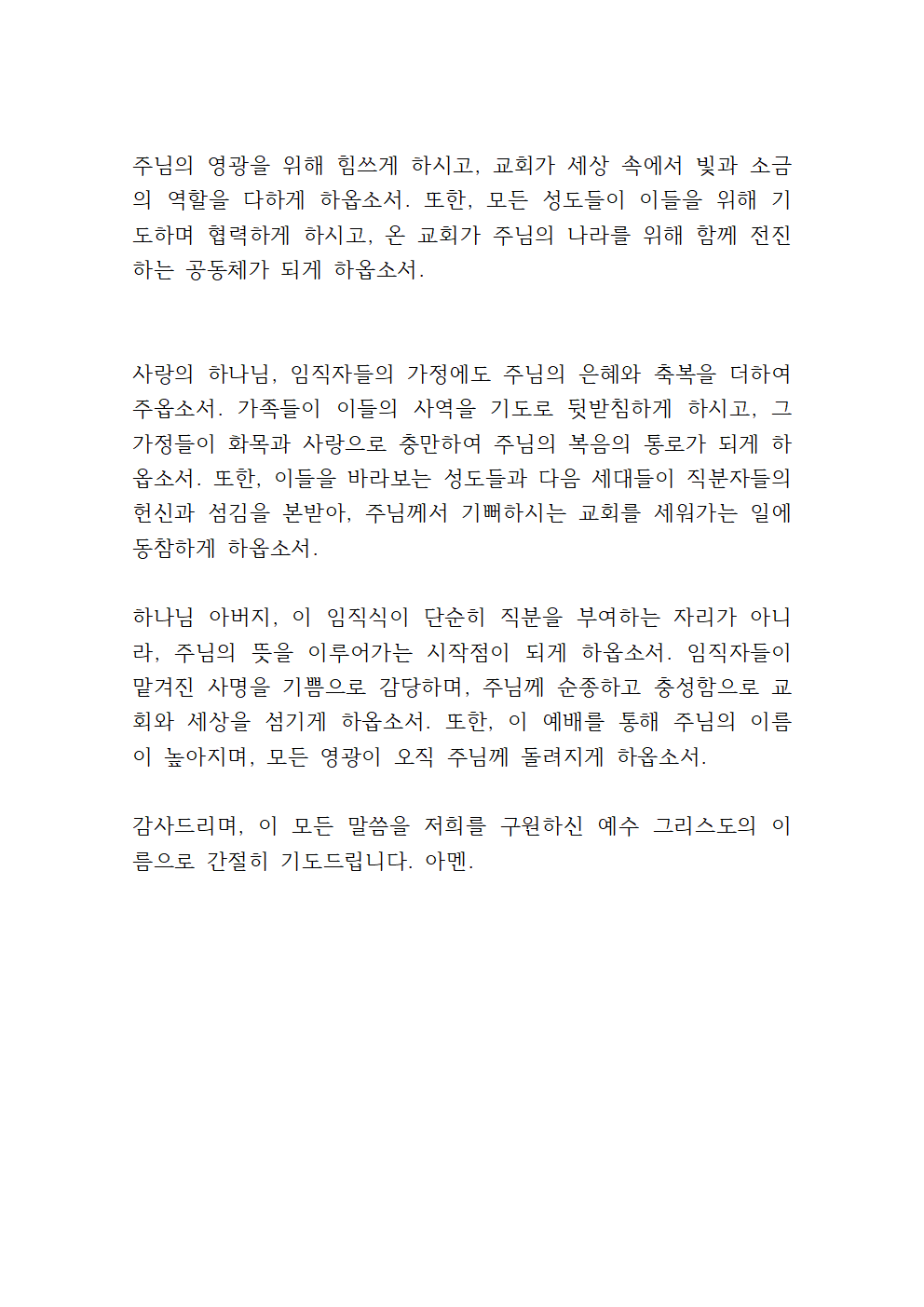 주님의 영광을 위해 힘쓰게 하시고, 교회가 세상 속에서 빛과 소금의 역할을 다하게 하옵소서. 또한, 모든 성도들이 이들을 위해 기도하며 협력하게 하시고, 온 교회가 주님의 나라를 위해 함께 전진하는 공동체가 되게 하옵소서.

사랑의 하나님, 임직자들의 가정에도 주님의 은혜와 축복을 더하여 주옵소서. 가족들이 이들의 사역을 기도로 뒷받침하게 하시고, 그 가정들이 화목과 사랑으로 충만하여 주님의 복음의 통로가 되게 하옵소서. 또한, 이들을 바라보는 성도들과 다음 세대들이 직분자들의 헌신과 섬김을 본받아, 주님께서 기뻐하시는 교회를 세워가는 일에 동참하게 하옵소서.

하나님 아버지, 이 임직식이 단순히 직분을 부여하는 자리가 아니라, 주님의 뜻을 이루어가는 시작점이 되게 하옵소서. 임직자들이 맡겨진 사명을 기쁨으로 감당하며, 주님께 순종하고 충성함으로 교회와 세상을 섬기게 하옵소서. 또한, 이 예배를 통해 주님의 이름이 높아지며, 모든 영광이 오직 주님께 돌려지게 하옵소서.

감사드리며, 이 모든 말씀을 저희를 구원하신 예수 그리스도의 이름으로 간절히 기도드립니다. 아멘.